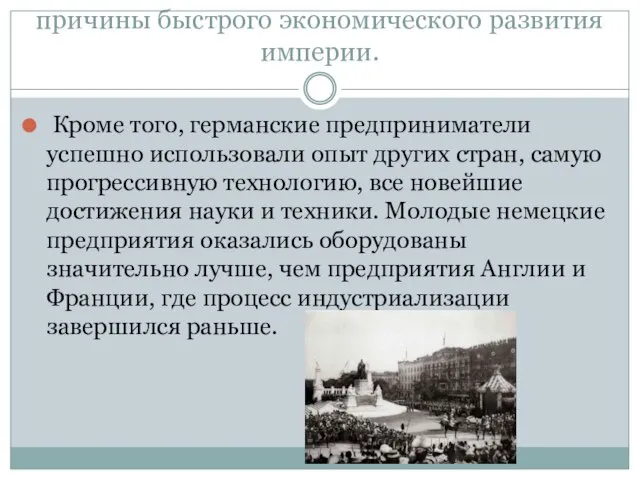 причины быстрого экономического развития империи.

Кроме того, германские предприниматели успешно использовали опыт других стран, самую прогрессивную технологию, все новейшие достижения науки и техники. Молодые немецкие предприятия оказались оборудованы значительно лучше, чем предприятия Англии и Франции, где процесс индустриализации завершился раньше.